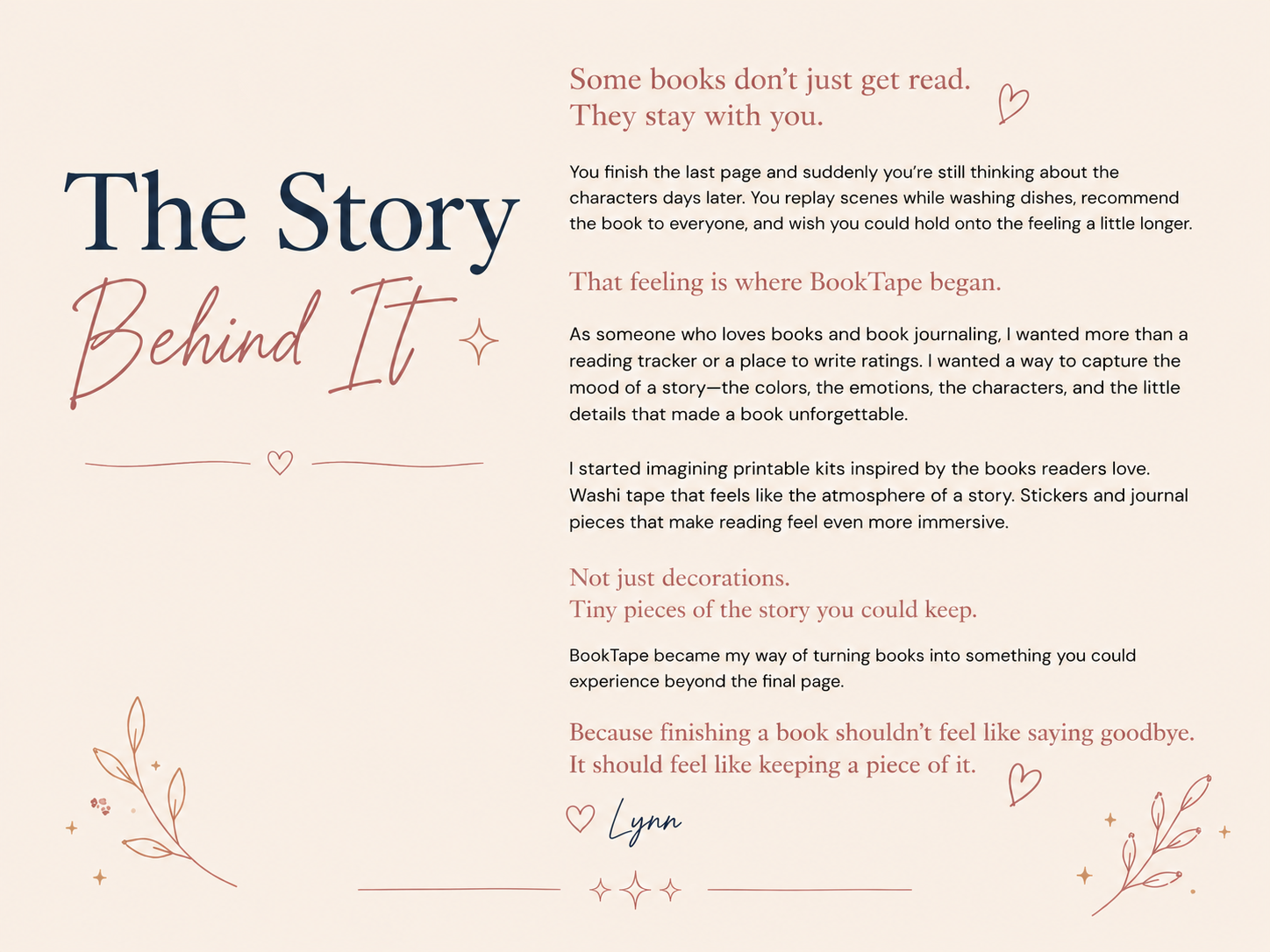 The Story
Behind It

Some books don't just get read.
They stay with you.

You finish the last page and suddenly you're still thinking about the characters days later. You replay scenes while washing dishes, recommend the book to everyone, and wish you could hold onto the feeling a little longer.

That feeling is where BookTape began.

As someone who loves books and book journaling, I wanted more than a reading tracker or a place to write ratings. I wanted a way to capture the mood of a story—the colors, the emotions, the characters, and the little details that made a book unforgettable.

I started imagining printable kits inspired by the books readers love. Washi tape that feels like the atmosphere of a story. Stickers and journal pieces that make reading feel even more immersive.

Not just decorations.
Tiny pieces of the story you could keep.

BookTape became my way of turning books into something you could experience beyond the final page.

Because finishing a book shouldn't feel like saying goodbye.
It should feel like keeping a piece of it.

Lynn